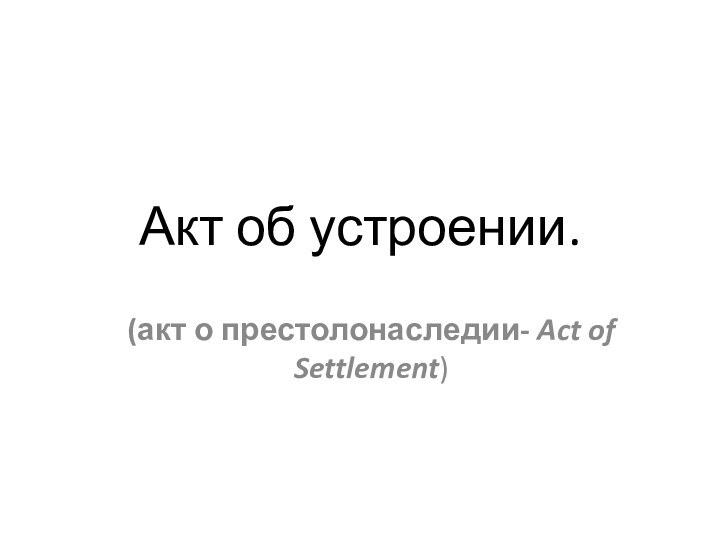 Акт об устроении.

(акт о престолонаследии- Act of Settlement)